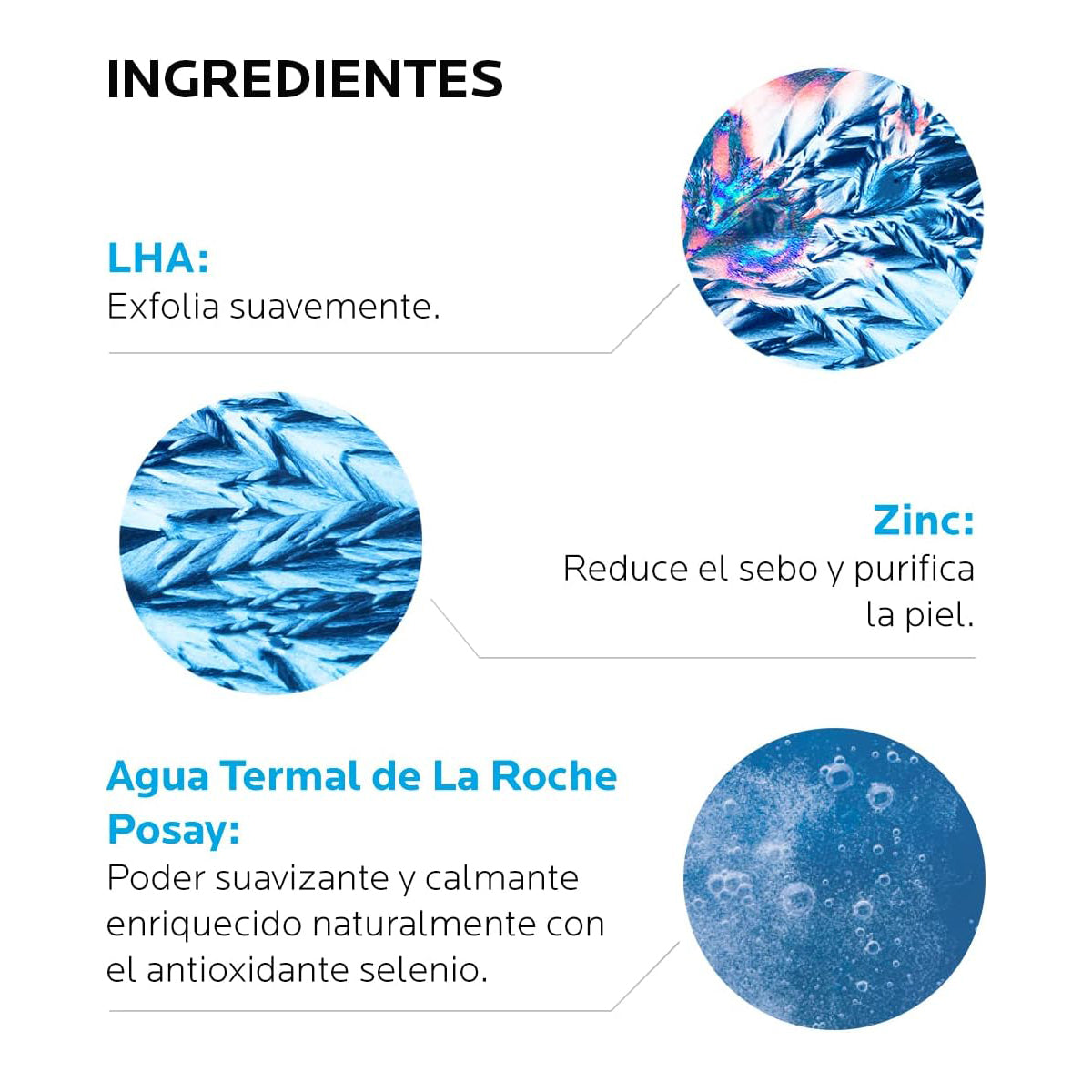 INGREDIENTES

LHA:
Exfolia suavemente.

Zinc:
Reduce el sebo y purifica la piel.

Agua Termal de La Roche Posay:
Poder suavizante y calmante enriquecido naturalmente con el antioxidante selenio.